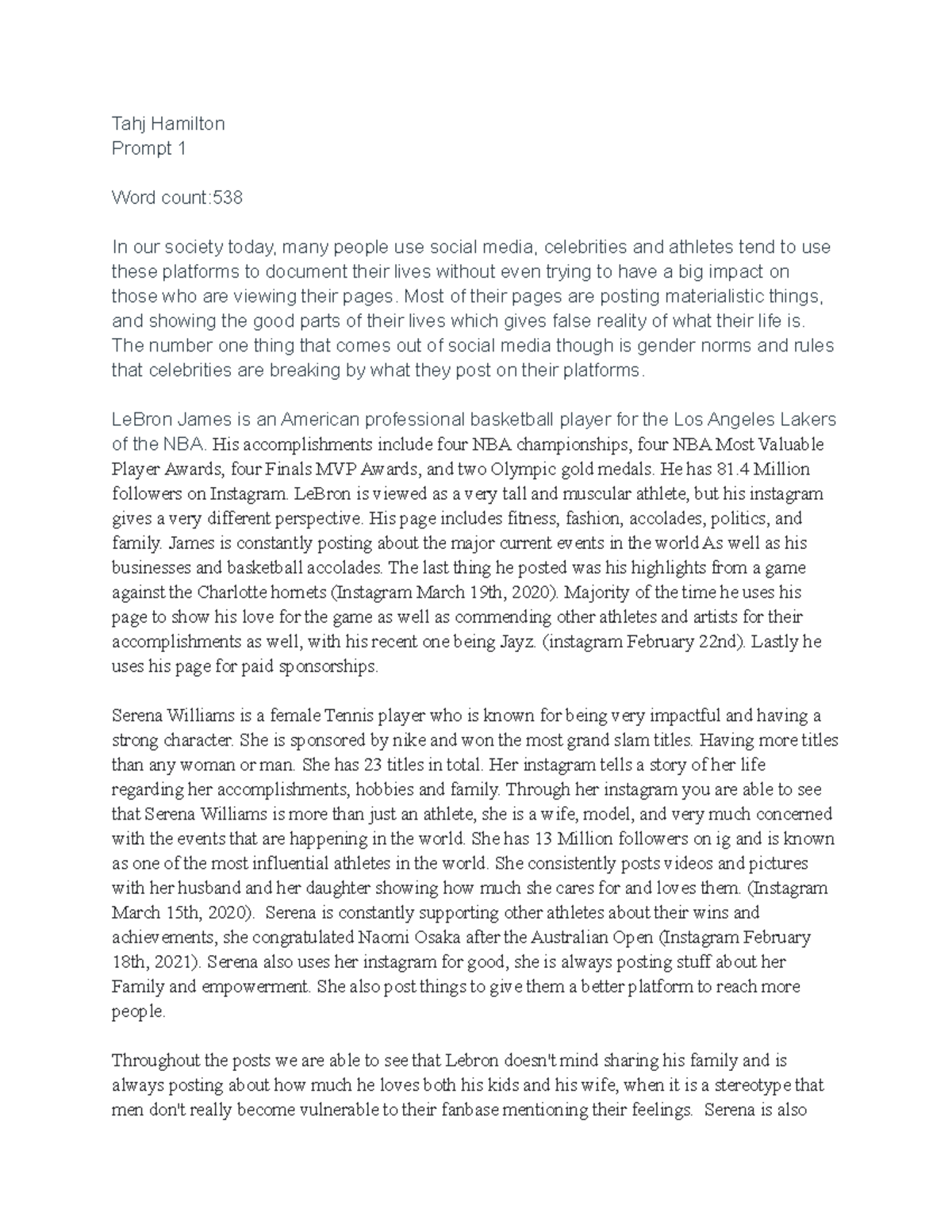 Tahj Hamilton
Prompt 1

Word count:538

In our society today, many people use social media, celebrities and athletes tend to use these platforms to document their lives without even trying to have a big impact on those who are viewing their pages. Most of their pages are posting materialistic things, and showing the good parts of their lives which gives false reality of what their life is. The number one thing that comes out of social media though is gender norms and rules that celebrities are breaking by what they post on their platforms.

LeBron James is an American professional basketball player for the Los Angeles Lakers of the NBA. His accomplishments include four NBA championships, four NBA Most Valuable Player Awards, four Finals MVP Awards, and two Olympic gold medals. He has 81.4 Million followers on Instagram. LeBron is viewed as a very tall and muscular athlete, but his instagram gives a very different perspective. His page includes fitness, fashion, accolades, politics, and family. James is constantly posting about the major current events in the world As well as his businesses and basketball accolades. The last thing he posted was his highlights from a game against the Charlotte hornets (Instagram March 19th, 2020). Majority of the time he uses his page to show his love for the game as well as commending other athletes and artists for their accomplishments as well, with his recent one being Jayz. (instagram February 22nd). Lastly he uses his page for paid sponsorships.

Serena Williams is a female Tennis player who is known for being very impactful and having a strong character. She is sponsored by nike and won the most grand slam titles. Having more titles than any woman or man. She has 23 titles in total. Her instagram tells a story of her life regarding her accomplishments, hobbies and family. Through her instagram you are able to see that Serena Williams is more than just an athlete, she is a wife, model, and very much concerned with the events that are happening in the world. She has 13 Million followers on ig and is known as one of the most influential athletes in the world. She consistently posts videos and pictures with her husband and her daughter showing how much she cares for and loves them. (Instagram March 15th, 2020). Serena is constantly supporting other athletes about their wins and achievements, she congratulated Naomi Osaka after the Australian Open (Instagram February 18th, 2021). Serena also uses her instagram for good, she is always posting stuff about her Family and empowerment. She also post things to give them a better platform to reach more people.

Throughout the posts we are able to see that Lebron doesn't mind sharing his family and is always posting about how much he loves both his kids and his wife, when it is a stereotype that men don't really become vulnerable to their fanbase mentioning their feelings. Serena is also